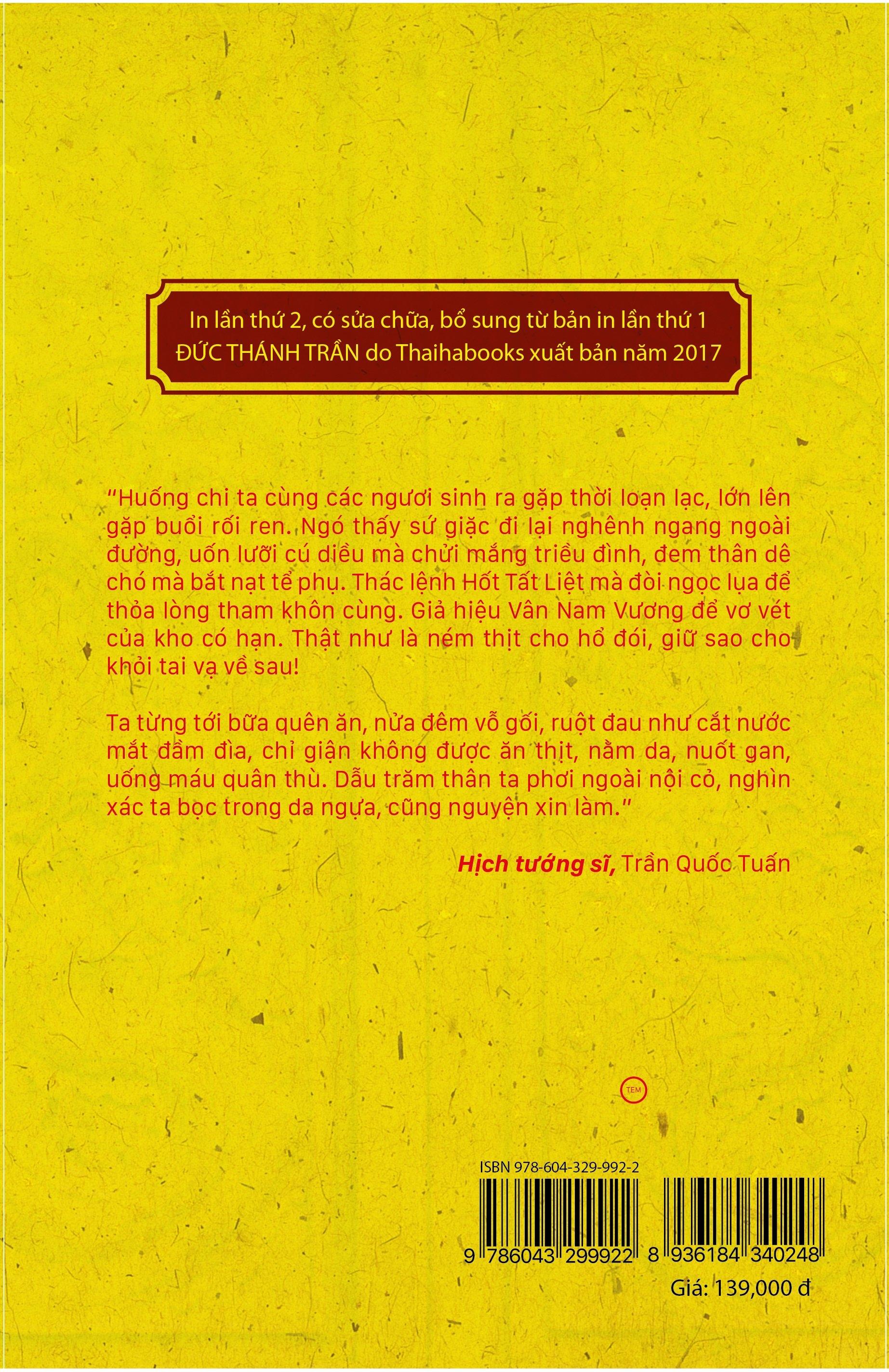 In lần thứ 2, có sửa chữa, bổ sung từ bản in lần thứ 1 ĐỨC THÁNH TRẦN do Thaihabooks xuất bản năm 2017

"Huống chi ta cùng các ngươi sinh ra gặp thời loạn lạc, lớn lên gặp buổi rối ren. Ngó thấy sứ giặc đi lại nghênh ngang ngoài đường, uốn lưỡi cú diều mà chửi mắng triều đình, đem thân dê chó mà bắt nạt tể phụ. Thác lệnh Hốt Tất Liệt mà đòi ngọc lụa để thỏa lòng tham khôn cùng. Giả hiệu Vân Nam Vương để vơ vét của kho có hạn. Thật như là ném thịt cho hổ đói, giữ sao cho khỏi tai vạ về sau!

Ta từng tới bữa quên ăn, nửa đêm vỗ gối, ruột đau như cắt nước mắt đầm đìa, chỉ giận không được ăn thịt, nằm da, nuốt gan, uống máu quân thù. Dẫu trăm thân ta phơi ngoài nội cỏ, nghìn xác ta bọc trong da ngựa, cũng nguyện xin làm."

Hịch tướng sĩ, Trần Quốc Tuấn

TEM

ISBN 978-604-329-992-2

9 786043 299922 8 936184 340248

Giá: 139,000 đ